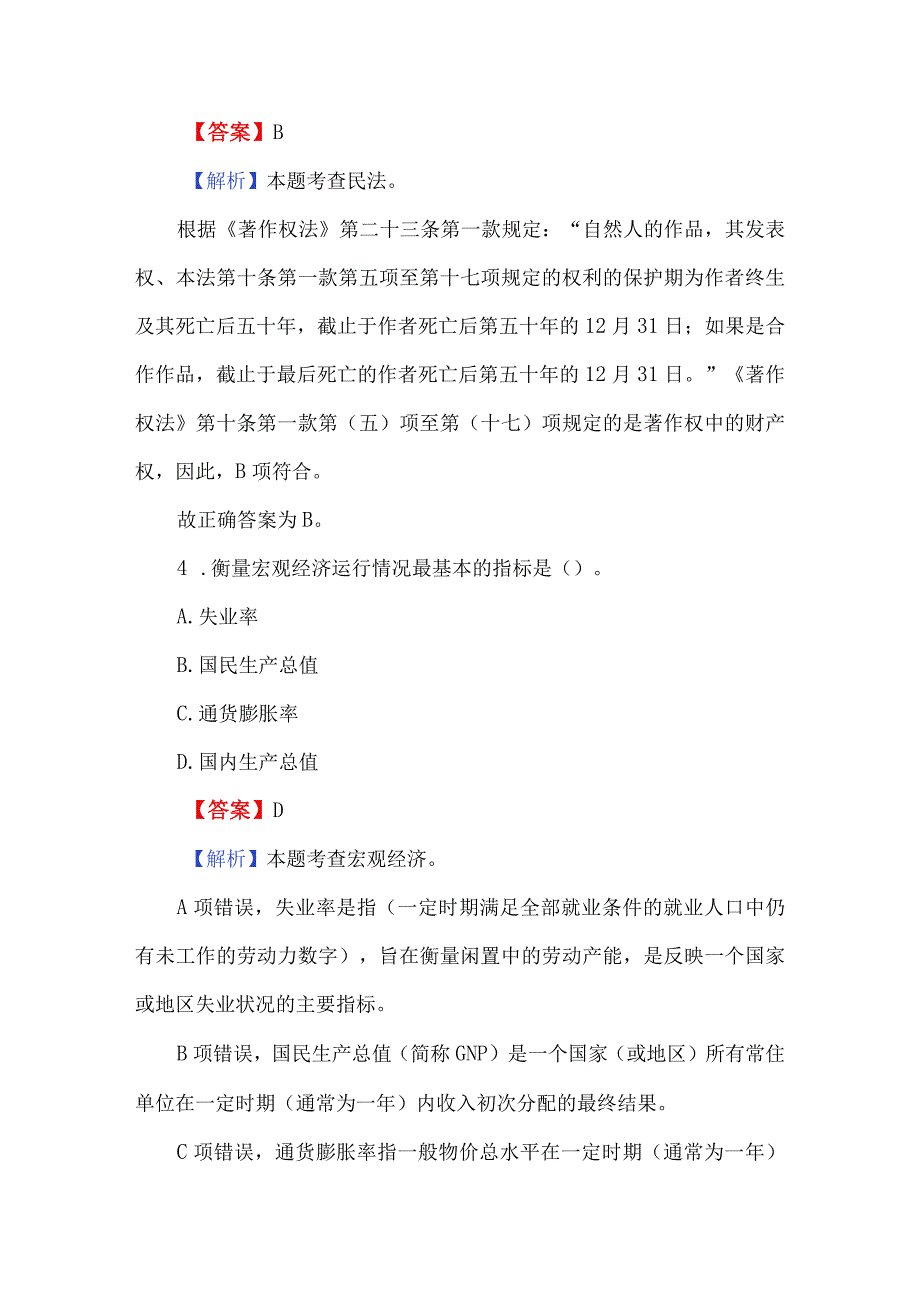 【答案】B

【解析】本题考查民法。

根据《著作权法》第二十三条第一款规定：“自然人的作品，其发表权、本法第十条第一款第五项至第十七项规定的权利的保护期为作者终生及其死亡后五十年，截止于作者死亡后第五十年的12月31日；如果是合作作品，截止于最后死亡的作者死亡后第五十年的12月31日。”《著作权法》第十条第一款第（五）项至第（十七）项规定的是著作权中的财产权，因此，B项符合。

故正确答案为B。

4．衡量宏观经济运行情况最基本的指标是（）。

A.失业率

B.国民生产总值

C.通货膨胀率

D.国内生产总值

【答案】D

【解析】本题考查宏观经济。

A项错误，失业率是指（一定时期满足全部就业条件的就业人口中仍有未工作的劳动力数字），旨在衡量闲置中的劳动产能，是反映一个国家或地区失业状况的主要指标。

B项错误，国民生产总值（简称GNP）是一个国家（或地区）所有常住单位在一定时期（通常为一年）内收入初次分配的最终结果。

C项错误，通货膨胀率指一般物价总水平在一定时期（通常为一年）